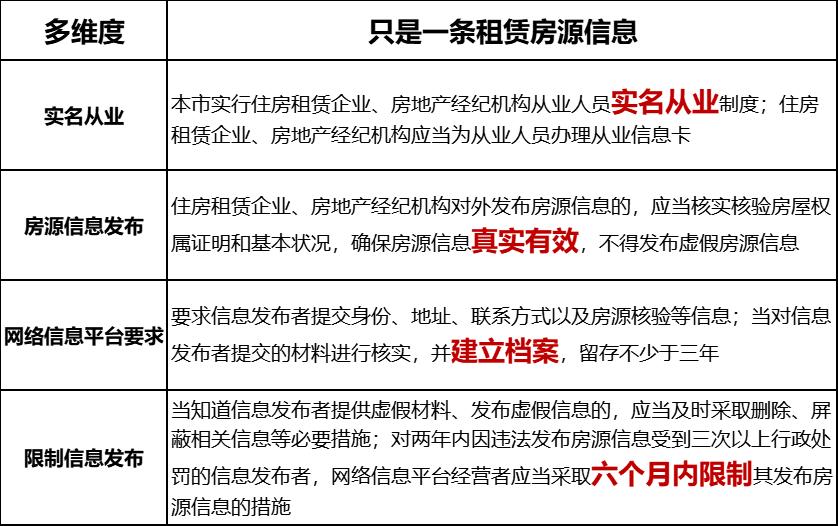 | 多维度 | 只是一条租赁房源信息 |
|---|---|
| 实名从业 | 本市实行住房租赁企业、房地产经纪机构从业人员实名从业制度；住房租赁企业、房地产经纪机构应当为从业人员办理从业信息卡 |
| 房源信息发布 | 住房租赁企业、房地产经纪机构对外发布房源信息的，应当核实核验房屋权属证明和基本状况，确保房源信息真实有效，不得发布虚假房源信息 |
| 网络信息平台要求 | 要求信息发布者提交身份、地址、联系方式以及房源核验等信息；当对信息发布者提交的材料进行核实，并建立档案，留存不少于三年 |
| 限制信息发布 | 当知道信息发布者提供虚假材料、发布虚假信息的，应当及时采取删除、屏蔽相关信息等必要措施；对两年内因违法发布房源信息受到三次以上行政处罚的信息发布者，网络信息平台经营者应当采取六个月内限制其发布房源信息的措施 |